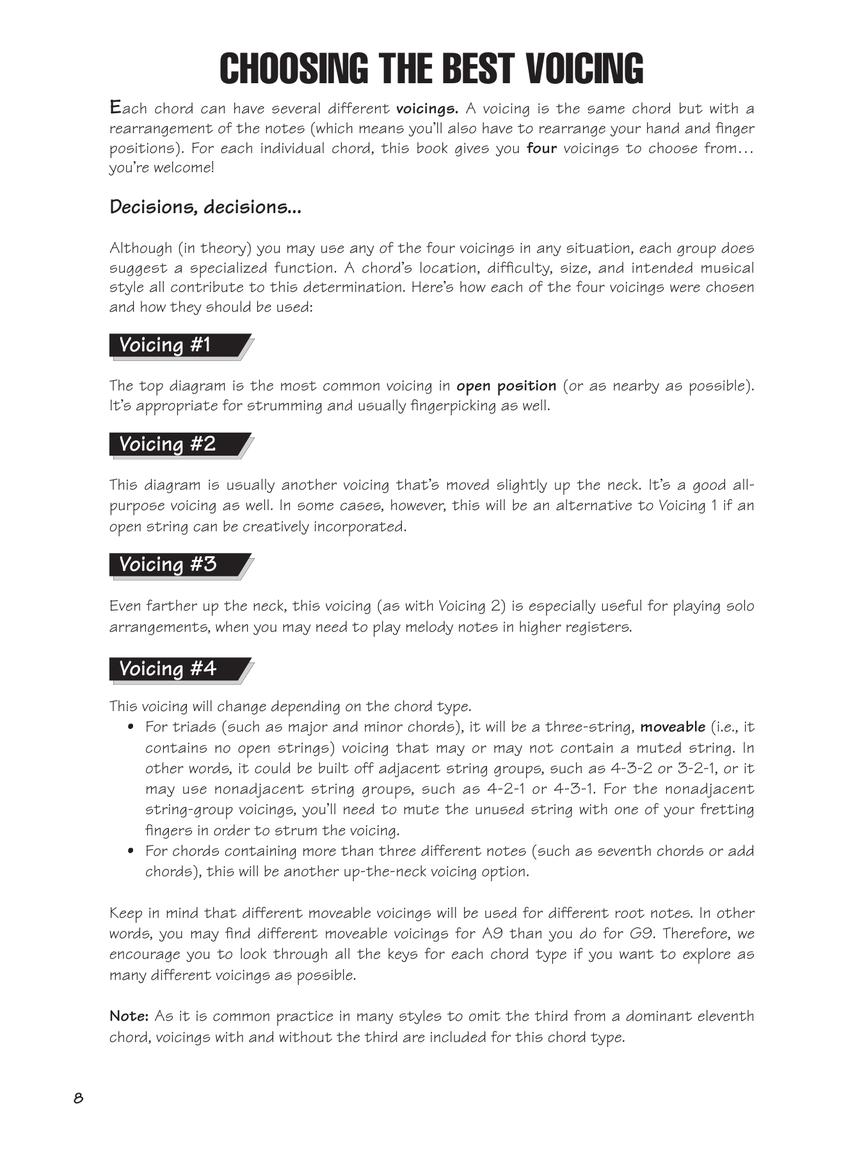 CHOOSING THE BEST VOICING

Each chord can have several different voicings. A voicing is the same chord but with a rearrangement of the notes (which means you'll also have to rearrange your hand and finger positions). For each individual chord, this book gives you four voicings to choose from… you're welcome!

Decisions, decisions...

Although (in theory) you may use any of the four voicings in any situation, each group does suggest a specialized function. A chord's location, difficulty, size, and intended musical style all contribute to this determination. Here's how each of the four voicings were chosen and how they should be used:

Voicing #1

The top diagram is the most common voicing in open position (or as nearby as possible). It's appropriate for strumming and usually fingerpicking as well.

Voicing #2

This diagram is usually another voicing that's moved slightly up the neck. It's a good all-purpose voicing as well. In some cases, however, this will be an alternative to Voicing 1 if an open string can be creatively incorporated.

Voicing #3

Even farther up the neck, this voicing (as with Voicing 2) is especially useful for playing solo arrangements, when you may need to play melody notes in higher registers.

Voicing #4

This voicing will change depending on the chord type.
• For triads (such as major and minor chords), it will be a three-string, moveable (i.e., it contains no open strings) voicing that may or may not contain a muted string. In other words, it could be built off adjacent string groups, such as 4-3-2 or 3-2-1, or it may use nonadjacent string groups, such as 4-2-1 or 4-3-1. For the nonadjacent string-group voicings, you'll need to mute the unused string with one of your fretting fingers in order to strum the voicing.
• For chords containing more than three different notes (such as seventh chords or add chords), this will be another up-the-neck voicing option.

Keep in mind that different moveable voicings will be used for different root notes. In other words, you may find different moveable voicings for A9 than you do for G9. Therefore, we encourage you to look through all the keys for each chord type if you want to explore as many different voicings as possible.

Note: As it is common practice in many styles to omit the third from a dominant eleventh chord, voicings with and without the third are included for this chord type.

8